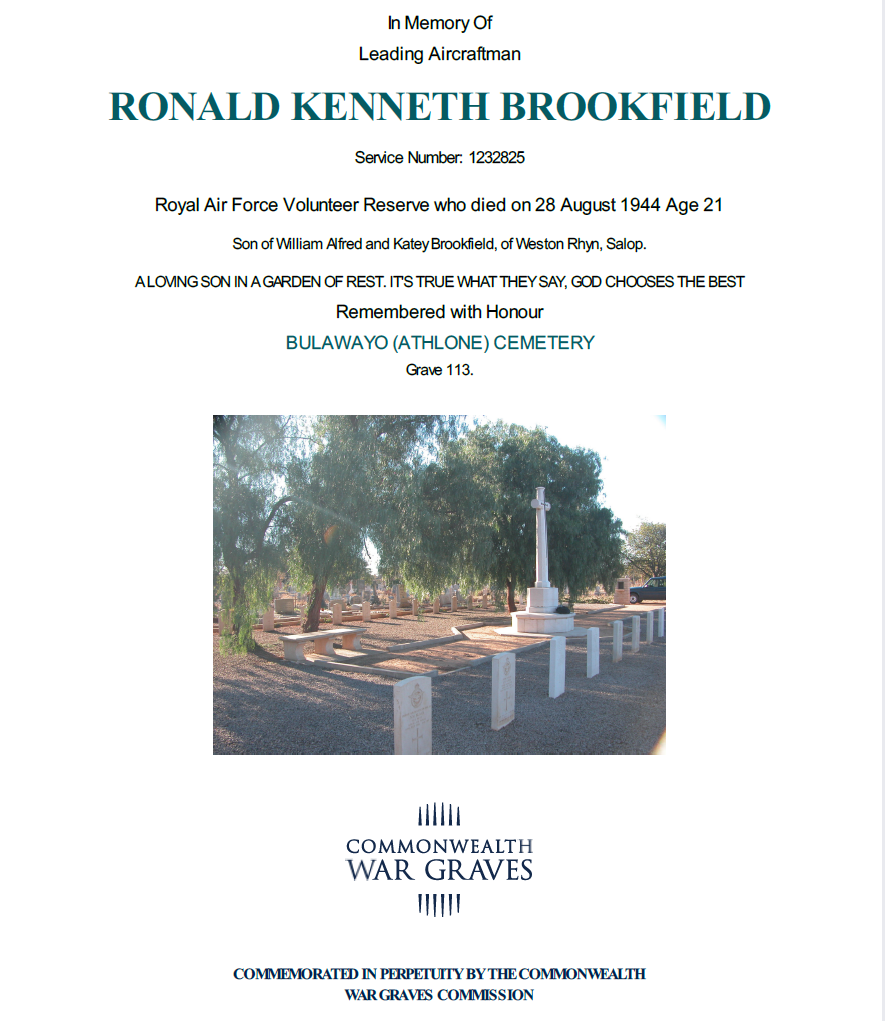 In Memory Of
Leading Aircraftman

RONALD KENNETH BROOKFIELD

Service Number: 1232825

Royal Air Force Volunteer Reserve who died on 28 August 1944 Age 21

Son of William Alfred and Katey Brookfield, of Weston Rhyn, Salop.

A LOVING SON IN A GARDEN OF REST. IT'S TRUE WHAT THEY SAY, GOD CHOOSES THE BEST

Remembered with Honour

BULAWAYO (ATHLONE) CEMETERY

Grave 113.

COMMONWEALTH
WAR GRAVES

COMMEMORATED IN PERPETUITY BY THE COMMONWEALTH WAR GRAVES COMMISSION